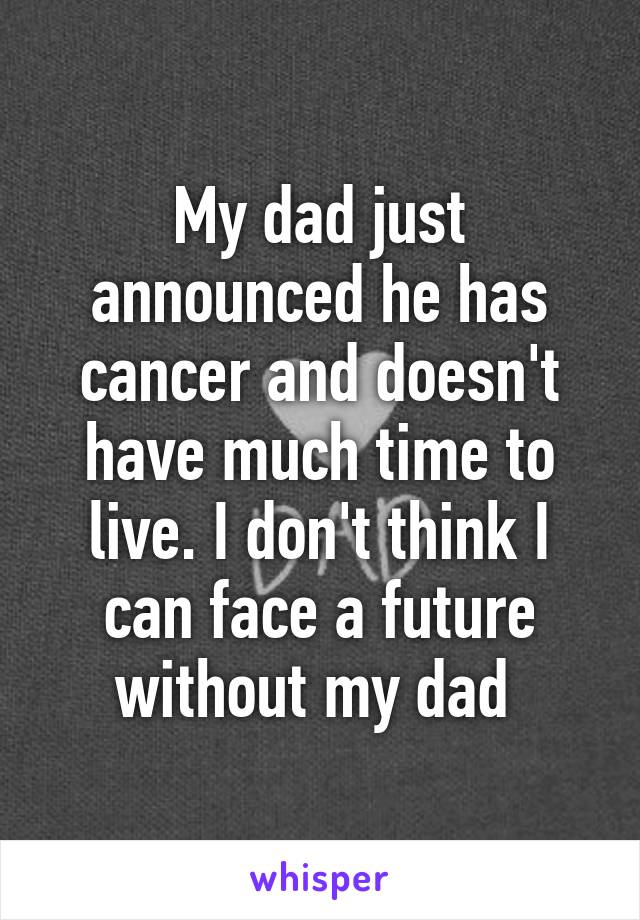 My dad just announced he has cancer and doesn't have much time to live. I don't think I can face a future without my dad

whisper